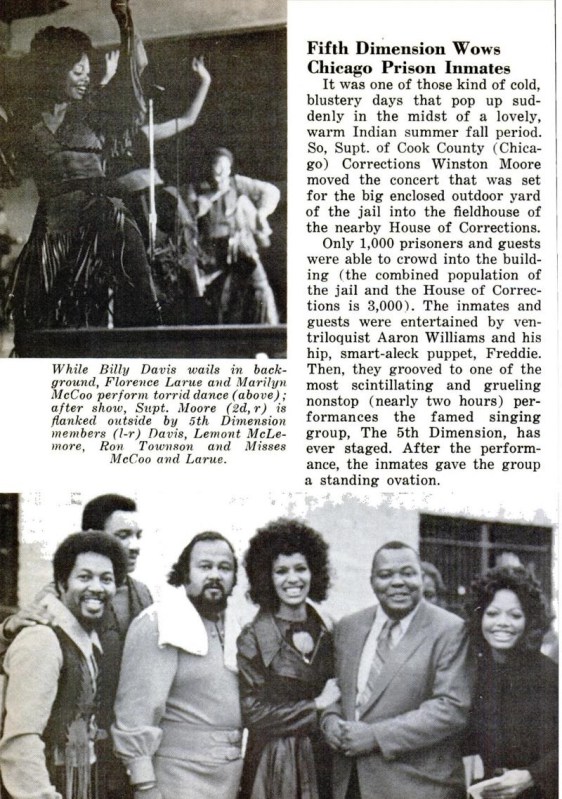 While Billy Davis wails in background, Florence Larue and Marilyn McCoo perform torrid dance (above); after show, Supt. Moore (2d, r) is flanked outside by 5th Dimension members (l-r) Davis, Lemont McLemore, Ron Townson and Misses McCoo and Larue.

Fifth Dimension Wows Chicago Prison Inmates

It was one of those kind of cold, blustery days that pop up suddenly in the midst of a lovely, warm Indian summer fall period. So, Supt. of Cook County (Chicago) Corrections Winston Moore moved the concert that was set for the big enclosed outdoor yard of the jail into the fieldhouse of the nearby House of Corrections.

Only 1,000 prisoners and guests were able to crowd into the building (the combined population of the jail and the House of Corrections is 3,000). The inmates and guests were entertained by ventriloquist Aaron Williams and his hip, smart-aleck puppet, Freddie. Then, they grooved to one of the most scintillating and grueling nonstop (nearly two hours) performances the famed singing group, The 5th Dimension, has ever staged. After the performance, the inmates gave the group a standing ovation.